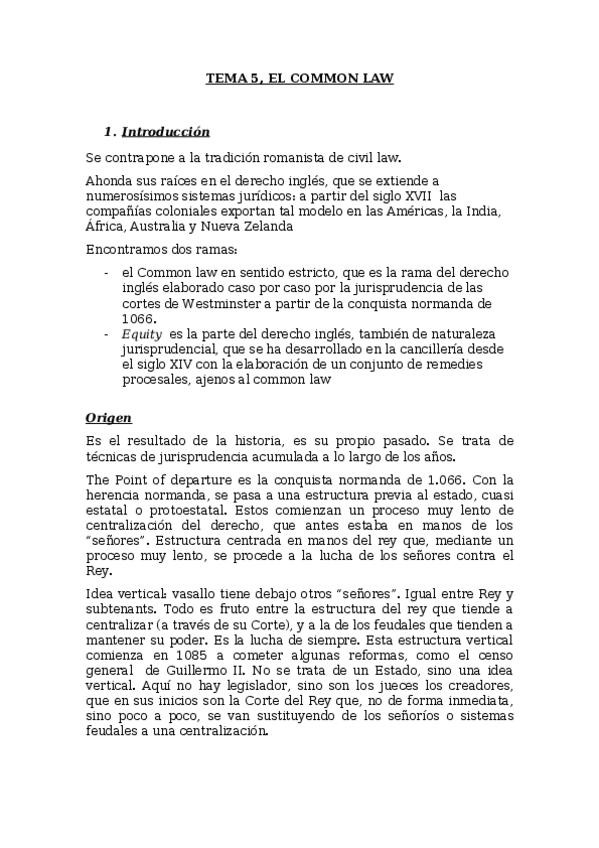 TEMA 5, EL COMMON LAW

1. Introducción

Se contrapone a la tradición romanista de civil law.

Ahonda sus raíces en el derecho inglés, que se extiende a numerosísimos sistemas jurídicos: a partir del siglo XVII las compañías coloniales exportan tal modelo en las Américas, la India, África, Australia y Nueva Zelanda

Encontramos dos ramas:

- el Common law en sentido estricto, que es la rama del derecho inglés elaborado caso por caso por la jurisprudencia de las cortes de Westminster a partir de la conquista normanda de 1066.
- Equity es la parte del derecho inglés, también de naturaleza jurisprudencial, que se ha desarrollado en la cancillería desde el siglo XIV con la elaboración de un conjunto de remedies procesales, ajenos al common law

Origen

Es el resultado de la historia, es su propio pasado. Se trata de técnicas de jurisprudencia acumulada a lo largo de los años.

The Point of departure es la conquista normanda de 1.066. Con la herencia normanda, se pasa a una estructura previa al estado, cuasi estatal o protoestatal. Estos comienzan un proceso muy lento de centralización del derecho, que antes estaba en manos de los "señores". Estructura centrada en manos del rey que, mediante un proceso muy lento, se procede a la lucha de los señores contra el Rey.

Idea vertical: vasallo tiene debajo otros "señores". Igual entre Rey y subtenants. Todo es fruto entre la estructura del rey que tiende a centralizar (a través de su Corte), y a la de los feudales que tienden a mantener su poder. Es la lucha de siempre. Esta estructura vertical comienza en 1085 a cometer algunas reformas, como el censo general de Guillermo II. No se trata de un Estado, sino una idea vertical. Aquí no hay legislador, sino son los jueces los creadores, que en sus inicios son la Corte del Rey que, no de forma inmediata, sino poco a poco, se van sustituyendo de los señoríos o sistemas feudales a una centralización.